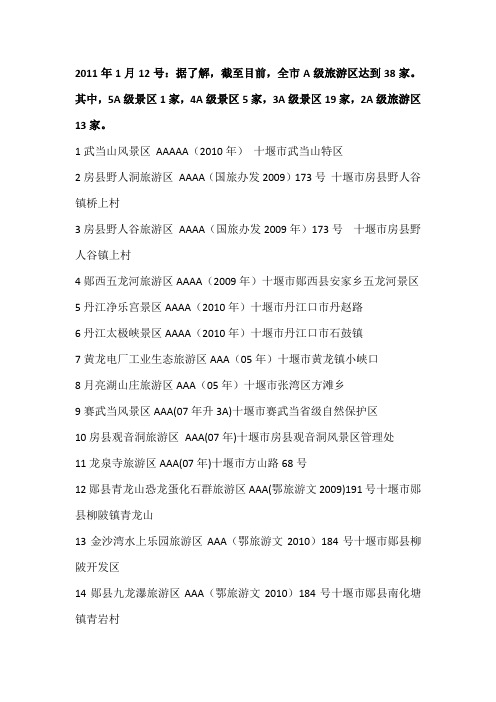 2011 年 1 月 12 号：据了解，截至目前，全市 A 级旅游区达到 38 家。其中，5A 级景区 1 家，4A 级景区 5 家，3A 级景区 19 家，2A 级旅游区 13 家。

1 武当山风景区 AAAAA（2010 年） 十堰市武当山特区

2 房县野人洞旅游区 AAAA（国旅办发 2009）173 号 十堰市房县野人谷镇桥上村

3 房县野人谷旅游区 AAAA（国旅办发 2009 年）173 号 十堰市房县野人谷镇上村

4 郧西五龙河旅游区 AAAA（2009 年）十堰市郧西县安家乡五龙河景区

5 丹江净乐宫景区 AAAA（2010 年）十堰市丹江口市丹赵路

6 丹江太极峡景区 AAAA（2010 年）十堰市丹江口市石鼓镇

7 黄龙电厂工业生态旅游区 AAA（05 年）十堰市黄龙镇小峡口

8 月亮湖山庄旅游区 AAA（05 年）十堰市张湾区方滩乡

9 赛武当风景区 AAA(07 年升 3A)十堰市赛武当省级自然保护区

10 房县观音洞旅游区 AAA(07 年)十堰市房县观音洞风景区管理处

11 龙泉寺旅游区 AAA(07 年)十堰市方山路 68 号

12 郧县青龙山恐龙蛋化石群旅游区 AAA(鄂旅游文 2009)191 号十堰市郧县柳陂镇青龙山

13 金沙湾水上乐园旅游区 AAA（鄂旅游文 2010）184 号十堰市郧县柳陂开发区

14 郧县九龙瀑旅游区 AAA（鄂旅游文 2010）184 号十堰市郧县南化塘镇青岩村